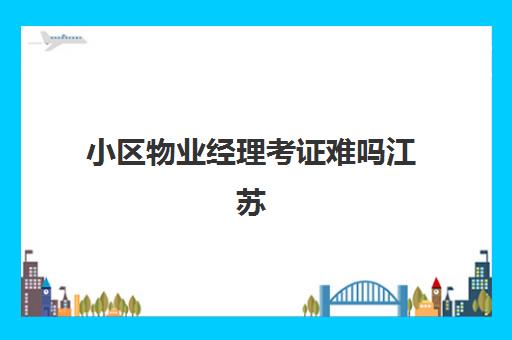 小区物业经理考证难吗江苏